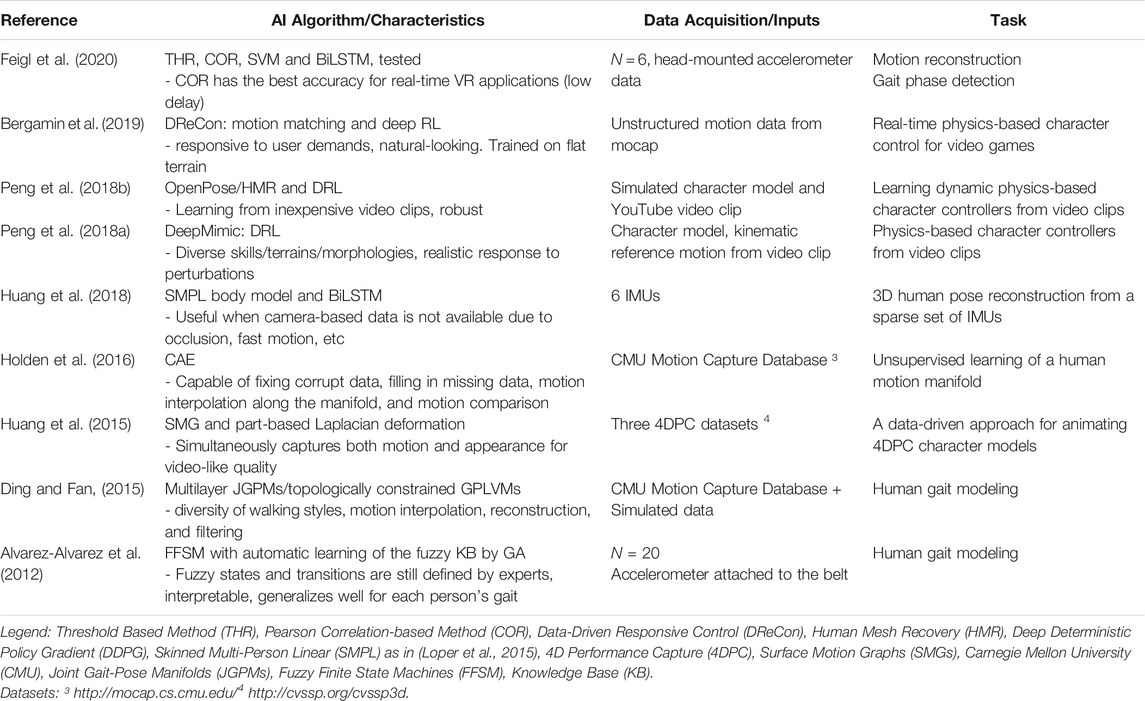 | Reference | AI Algorithm/Characteristics | Data Acquisition/Inputs | Task |
|---|---|---|---|
| Feigl et al. (2020) | THR, COR, SVM and BiLSTM, tested - COR has the best accuracy for real-time VR applications (low delay) | $N = 6$, head-mounted accelerometer data | Motion reconstruction Gait phase detection |
| Bergamin et al. (2019) | DReCon: motion matching and deep RL - responsive to user demands, natural-looking. Trained on flat terrain | Unstructured motion data from mocap | Real-time physics-based character control for video games |
| Peng et al. (2018b) | OpenPose/HMR and DRL - Learning from inexpensive video clips, robust | Simulated character model and YouTube video clip | Learning dynamic physics-based character controllers from video clips |
| Peng et al. (2018a) | DeepMimic: DRL - Diverse skills/terrains/morphologies, realistic response to perturbations | Character model, kinematic reference motion from video clip | Physics-based character controllers from video clips |
| Huang et al. (2018) | SMPL body model and BiLSTM - Useful when camera-based data is not available due to occlusion, fast motion, etc | 6 IMUs | 3D human pose reconstruction from a sparse set of IMUs |
| Holden et al. (2016) | CAE - Capable of fixing corrupt data, filling in missing data, motion interpolation along the manifold, and motion comparison | CMU Motion Capture Database $^3$ | Unsupervised learning of a human motion manifold |
| Huang et al. (2015) | SMG and part-based Laplacian deformation - Simultaneously captures both motion and appearance for video-like quality | Three 4DPC datasets $^4$ | A data-driven approach for animating 4DPC character models |
| Ding and Fan, (2015) | Multilayer JGPMs/topologically constrained GPLVMs - diversity of walking styles, motion interpolation, reconstruction, and filtering | CMU Motion Capture Database + Simulated data | Human gait modeling |
| Alvarez-Alvarez et al. (2012) | FFSM with automatic learning of the fuzzy KB by GA - Fuzzy states and transitions are still defined by experts, interpretable, generalizes well for each person's gait | $N = 20$ Accelerometer attached to the belt | Human gait modeling |

Legend: Threshold Based Method (THR), Pearson Correlation-based Method (COR), Data-Driven Responsive Control (DReCon), Human Mesh Recovery (HMR), Deep Deterministic Policy Gradient (DDPG), Skinned Multi-Person Linear (SMPL) as in (Loper et al., 2015), 4D Performance Capture (4DPC), Surface Motion Graphs (SMGs), Carnegie Mellon University (CMU), Joint Gait-Pose Manifolds (JGPMs), Fuzzy Finite State Machines (FFSM), Knowledge Base (KB).
Datasets: $^3$ http://mocap.cs.cmu.edu/$^4$ http://cvssp.org/cvssp3d.